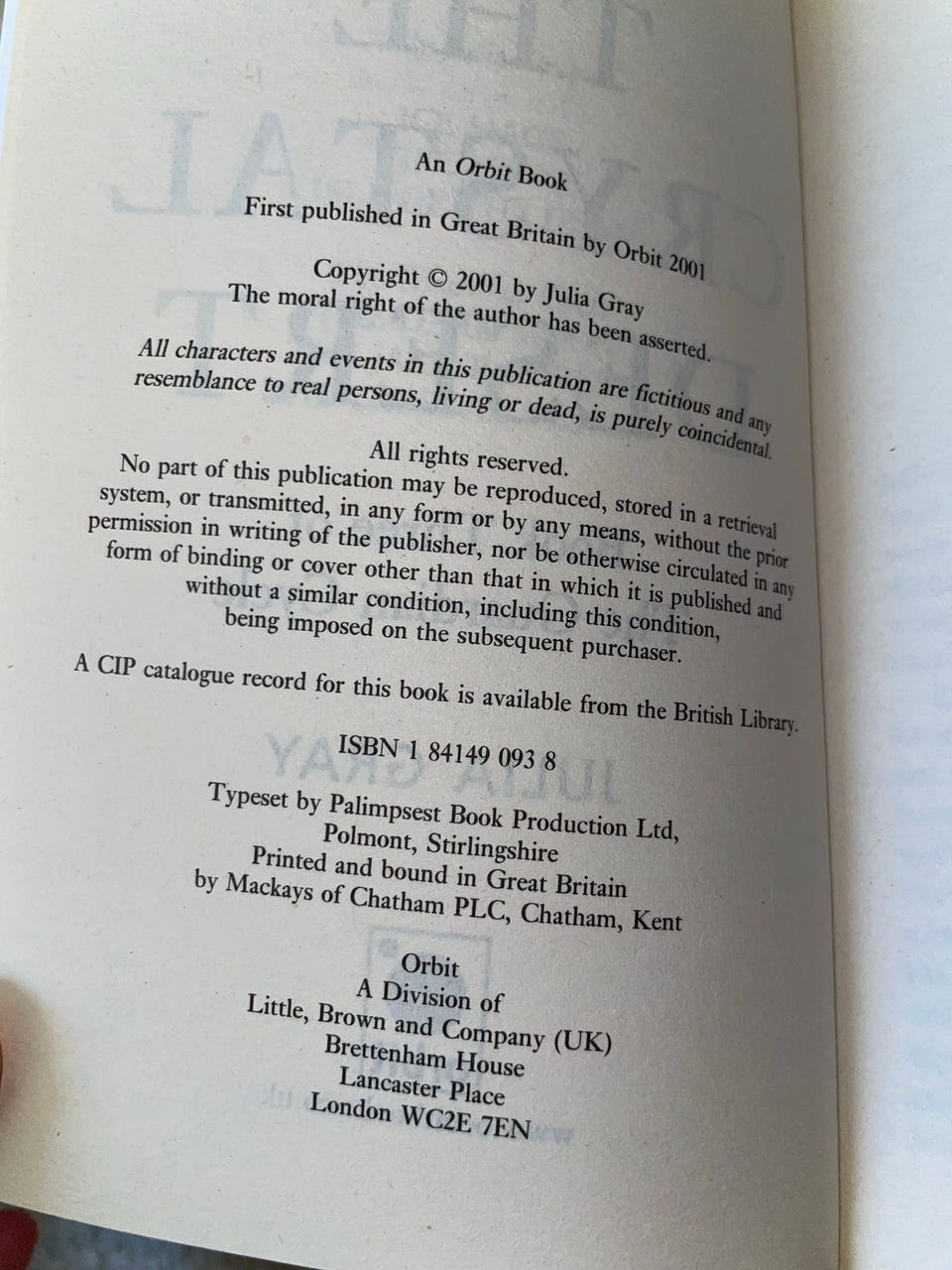 An Orbit Book

First published in Great Britain by Orbit 2001

Copyright © 2001 by Julia Gray
The moral right of the author has been asserted.

All characters and events in this publication are fictitious and any resemblance to real persons, living or dead, is purely coincidental.

All rights reserved.
No part of this publication may be reproduced, stored in a retrieval system, or transmitted, in any form or by any means, without the prior permission in writing of the publisher, nor be otherwise circulated in any form of binding or cover other than that in which it is published and without a similar condition, including this condition, being imposed on the subsequent purchaser.

A CIP catalogue record for this book is available from the British Library.

ISBN 1 84149 093 8

Typeset by Palimpsest Book Production Ltd, Polmont, Stirlingshire
Printed and bound in Great Britain by Mackays of Chatham PLC, Chatham, Kent

Orbit
A Division of
Little, Brown and Company (UK)
Brettenham House
Lancaster Place
London WC2E 7EN